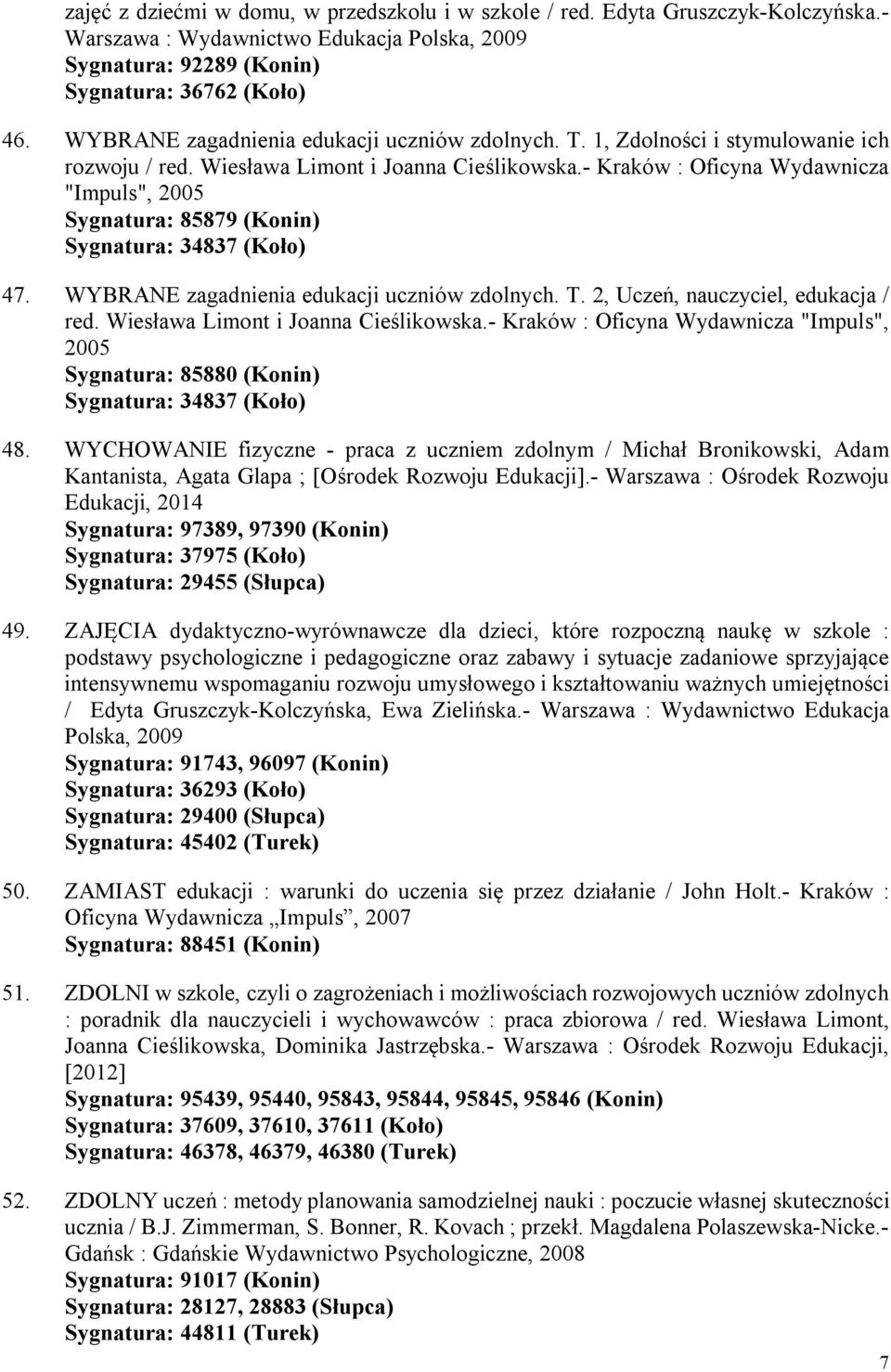 zajęć z dziećmi w domu, w przedszkolu i w szkole / red. Edyta Gruszczyk-Kolczyńska.- Warszawa : Wydawnictwo Edukacja Polska, 2009
Sygnatura: 92289 (Konin)
Sygnatura: 36762 (Koło)

46. WYBRANE zagadnienia edukacji uczniów zdolnych. T. 1, Zdolności i stymulowanie ich rozwoju / red. Wiesława Limont i Joanna Cieślikowska.- Kraków : Oficyna Wydawnicza "Impuls", 2005
Sygnatura: 85879 (Konin)
Sygnatura: 34837 (Koło)

47. WYBRANE zagadnienia edukacji uczniów zdolnych. T. 2, Uczeń, nauczyciel, edukacja / red. Wiesława Limont i Joanna Cieślikowska.- Kraków : Oficyna Wydawnicza "Impuls", 2005
Sygnatura: 85880 (Konin)
Sygnatura: 34837 (Koło)

48. WYCHOWANIE fizyczne - praca z uczniem zdolnym / Michał Bronikowski, Adam Kantanista, Agata Glapa ; [Ośrodek Rozwoju Edukacji].- Warszawa : Ośrodek Rozwoju Edukacji, 2014
Sygnatura: 97389, 97390 (Konin)
Sygnatura: 37975 (Koło)
Sygnatura: 29455 (Słupca)

49. ZAJĘCIA dydaktyczno-wyrównawcze dla dzieci, które rozpoczną naukę w szkole : podstawy psychologiczne i pedagogiczne oraz zabawy i sytuacje zadaniowe sprzyjające intensywnemu wspomaganiu rozwoju umysłowego i kształtowaniu ważnych umiejętności / Edyta Gruszczyk-Kolczyńska, Ewa Zielińska.- Warszawa : Wydawnictwo Edukacja Polska, 2009
Sygnatura: 91743, 96097 (Konin)
Sygnatura: 36293 (Koło)
Sygnatura: 29400 (Słupca)
Sygnatura: 45402 (Turek)

50. ZAMIAST edukacji : warunki do uczenia się przez działanie / John Holt.- Kraków : Oficyna Wydawnicza „Impuls”, 2007
Sygnatura: 88451 (Konin)

51. ZDOLNI w szkole, czyli o zagrożeniach i możliwościach rozwojowych uczniów zdolnych : poradnik dla nauczycieli i wychowawców : praca zbiorowa / red. Wiesława Limont, Joanna Cieślikowska, Dominika Jastrzębska.- Warszawa : Ośrodek Rozwoju Edukacji, [2012]
Sygnatura: 95439, 95440, 95843, 95844, 95845, 95846 (Konin)
Sygnatura: 37609, 37610, 37611 (Koło)
Sygnatura: 46378, 46379, 46380 (Turek)

52. ZDOLNY uczeń : metody planowania samodzielnej nauki : poczucie własnej skuteczności ucznia / B.J. Zimmerman, S. Bonner, R. Kovach ; przekł. Magdalena Polaszewska-Nicke.- Gdańsk : Gdańskie Wydawnictwo Psychologiczne, 2008
Sygnatura: 91017 (Konin)
Sygnatura: 28127, 28883 (Słupca)
Sygnatura: 44811 (Turek)

7